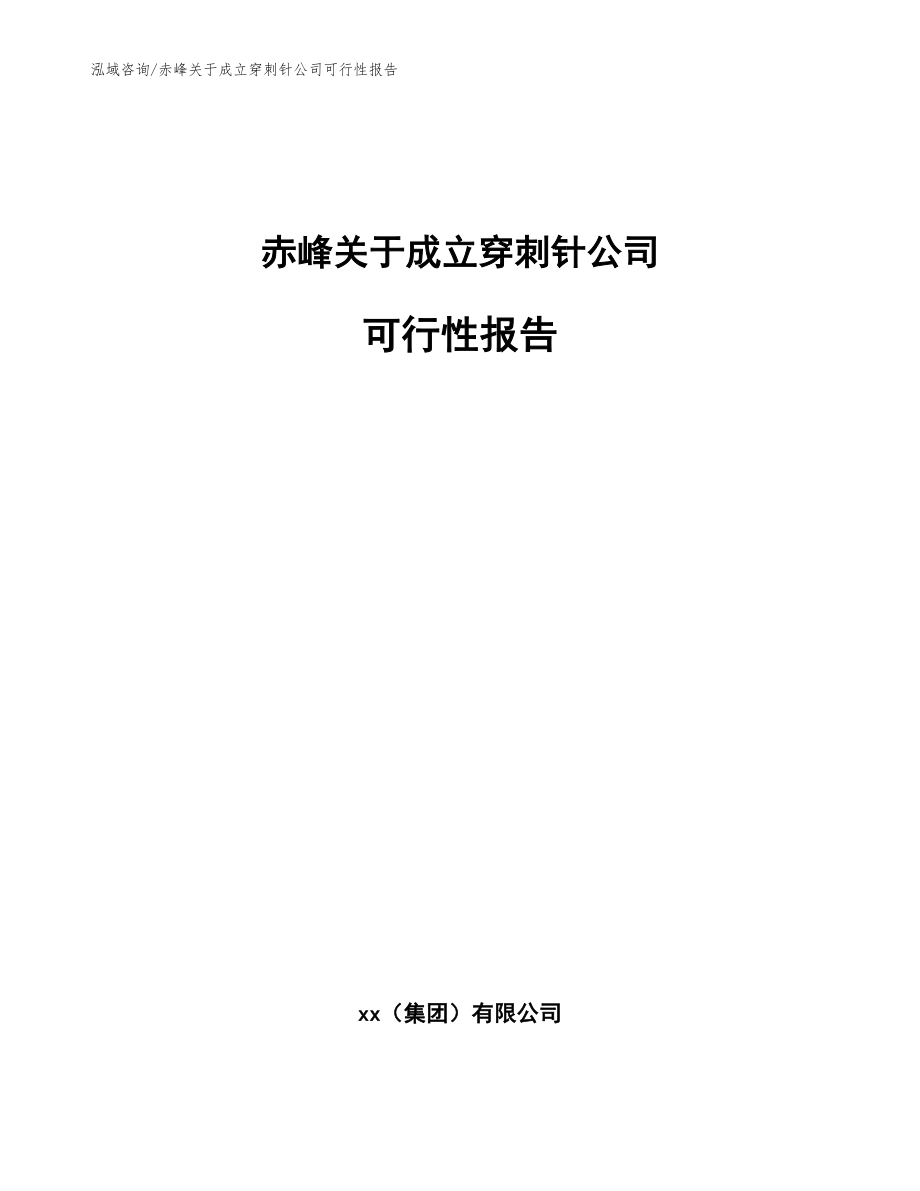 泓域咨询/赤峰关于成立穿刺针公司可行性报告

赤峰关于成立穿刺针公司

可行性报告

xx（集团）有限公司